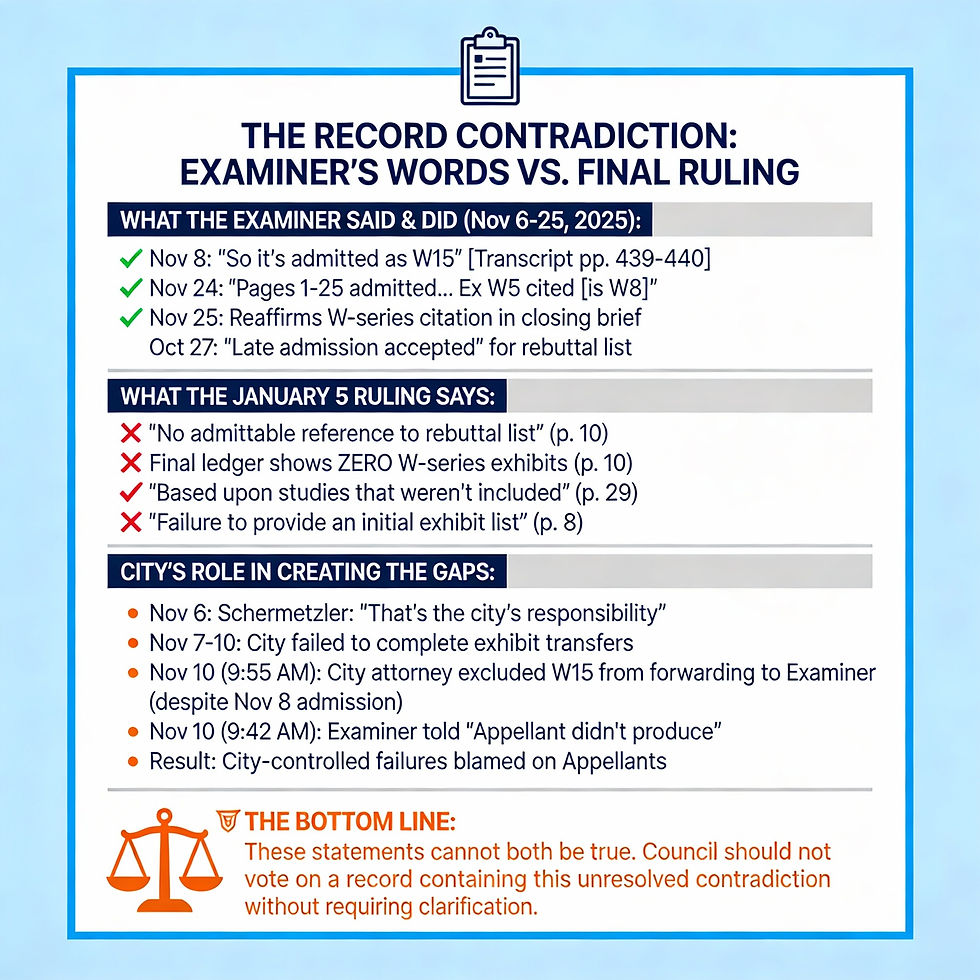 THE RECORD CONTRADICTION: EXAMINER'S WORDS VS. FINAL RULING

WHAT THE EXAMINER SAID & DID (Nov 6-25, 2025):

✓ Nov 8: "So it's admitted as W15" [Transcript pp. 439-440]
✓ Nov 24: "Pages 1-25 admitted... Ex W5 cited [is W8]"
✓ Nov 25: Reaffirms W-series citation in closing brief
Oct 27: "Late admission accepted" for rebuttal list

WHAT THE JANUARY 5 RULING SAYS:

✗ "No admittable reference to rebuttal list" (p. 10)
✗ Final ledger shows ZERO W-series exhibits (p. 10)
✓ "Based upon studies that weren't included" (p. 29)
✗ "Failure to provide an initial exhibit list" (p. 8)

CITY'S ROLE IN CREATING THE GAPS:

• Nov 6: Schermetzler: "That's the city's responsibility"
• Nov 7-10: City failed to complete exhibit transfers
• Nov 10 (9:55 AM): City attorney excluded W15 from forwarding to Examiner (despite Nov 8 admission)
• Nov 10 (9:42 AM): Examiner told "Appellant didn't produce"
• Result: City-controlled failures blamed on Appellants

THE BOTTOM LINE:
These statements cannot both be true. Council should not vote on a record containing this unresolved contradiction without requiring clarification.